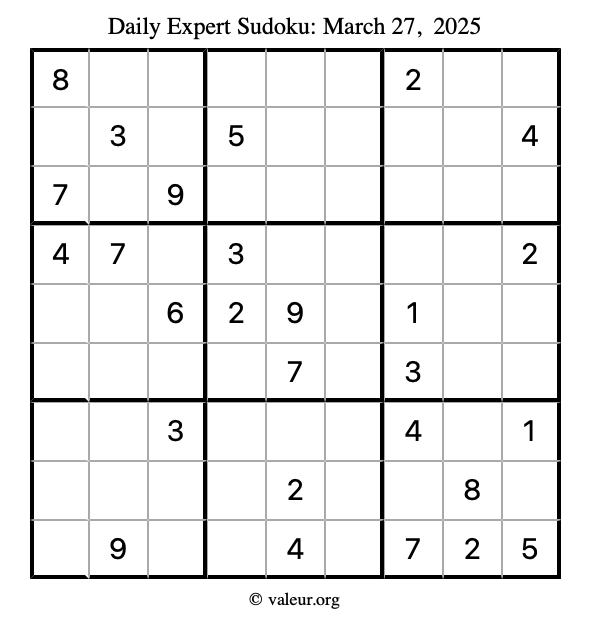 Daily Expert Sudoku: March 27, 2025

| 8 |  |  |  |  |  | 2 |  |  |
|---|---|---|---|---|---|---|---|---|
|  | 3 |  | 5 |  |  |  |  | 4 |
| 7 |  | 9 |  |  |  |  |  |  |
| 4 | 7 |  | 3 |  |  |  |  | 2 |
|  |  | 6 | 2 | 9 |  | 1 |  |  |
|  |  |  |  | 7 |  | 3 |  |  |
|  |  | 3 |  |  |  | 4 |  | 1 |
|  |  |  |  | 2 |  |  | 8 |  |
|  | 9 |  |  | 4 |  | 7 | 2 | 5 |

© valeur.org